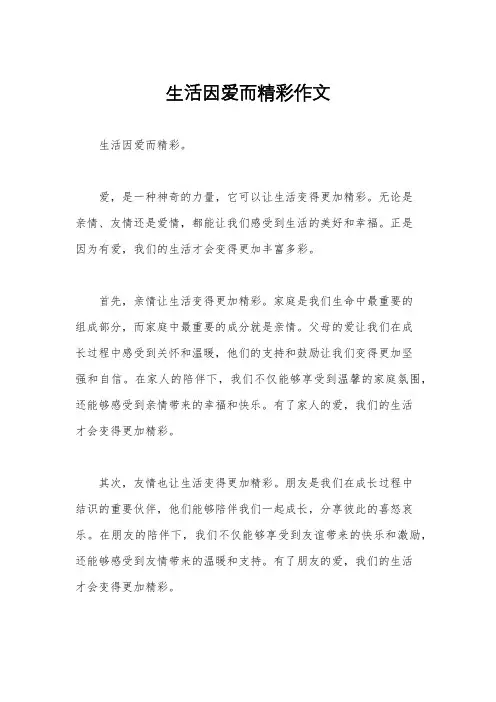 生活因爱而精彩作文

生活因爱而精彩。

爱，是一种神奇的力量，它可以让生活变得更加精彩。无论是亲情、友情还是爱情，都能让我们感受到生活的美好和幸福。正是因为有爱，我们的生活才会变得更加丰富多彩。

首先，亲情让生活变得更加精彩。家庭是我们生命中最重要的组成部分，而家庭中最重要的成分就是亲情。父母的爱让我们在成长过程中感受到关怀和温暖，他们的支持和鼓励让我们变得更加坚强和自信。在家人的陪伴下，我们不仅能够享受到温馨的家庭氛围，还能够感受到亲情带来的幸福和快乐。有了家人的爱，我们的生活才会变得更加精彩。

其次，友情也让生活变得更加精彩。朋友是我们在成长过程中结识的重要伙伴，他们能够陪伴我们一起成长，分享彼此的喜怒哀乐。在朋友的陪伴下，我们不仅能够享受到友谊带来的快乐和激励，还能够感受到友情带来的温暖和支持。有了朋友的爱，我们的生活才会变得更加精彩。